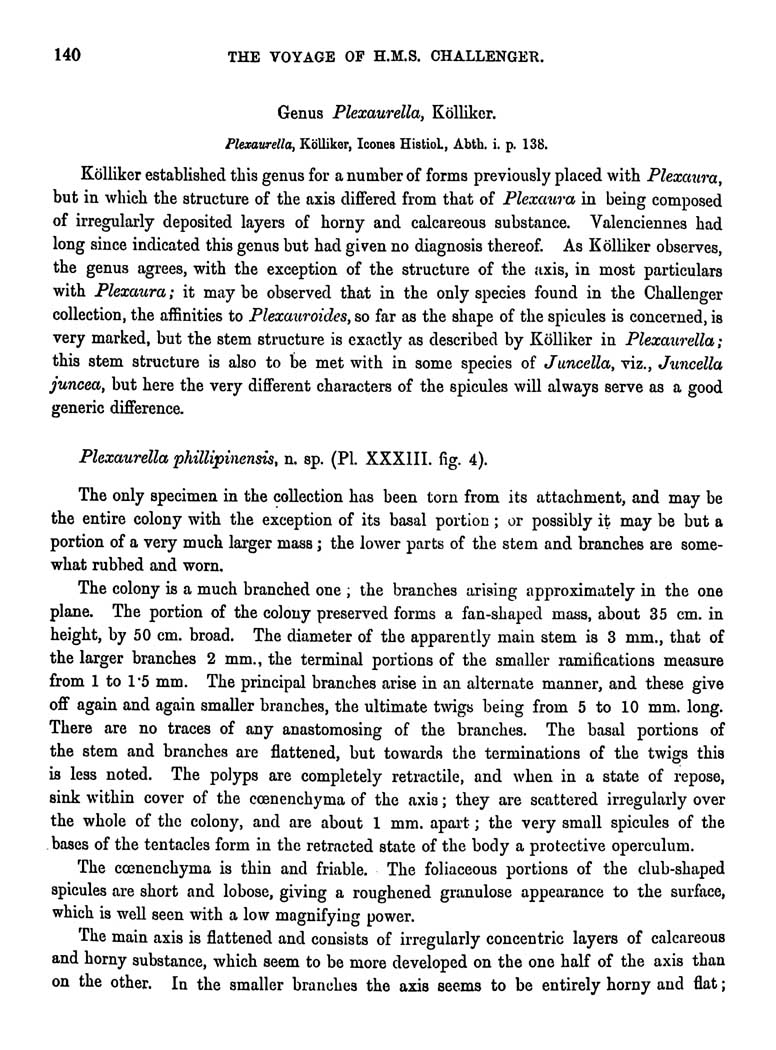 140 THE VOYAGE OF H.M.S. CHALLENGER.

Genus Plexaurella, Kölliker.

Plexaurella, Kölliker, Icones Histiol., Abth. i. p. 138.

Kölliker established this genus for a number of forms previously placed with Plexaura, but in which the structure of the axis differed from that of Plexaura in being composed of irregularly deposited layers of horny and calcareous substance. Valenciennes had long since indicated this genus but had given no diagnosis thereof. As Kölliker observes, the genus agrees, with the exception of the structure of the axis, in most particulars with Plexaura; it may be observed that in the only species found in the Challenger collection, the affinities to Plexauroides, so far as the shape of the spicules is concerned, is very marked, but the stem structure is exactly as described by Kölliker in Plexaurella; this stem structure is also to be met with in some species of Juncella, viz., Juncella juncea, but here the very different characters of the spicules will always serve as a good generic difference.

Plexaurella phillipinensis, n. sp. (Pl. XXXIII. fig. 4).

The only specimen in the collection has been torn from its attachment, and may be the entire colony with the exception of its basal portion; or possibly it may be but a portion of a very much larger mass; the lower parts of the stem and branches are somewhat rubbed and worn.

The colony is a much branched one; the branches arising approximately in the one plane. The portion of the colony preserved forms a fan-shaped mass, about 35 cm. in height, by 50 cm. broad. The diameter of the apparently main stem is 3 mm., that of the larger branches 2 mm., the terminal portions of the smaller ramifications measure from 1 to 1·5 mm. The principal branches arise in an alternate manner, and these give off again and again smaller branches, the ultimate twigs being from 5 to 10 mm. long. There are no traces of any anastomosing of the branches. The basal portions of the stem and branches are flattened, but towards the terminations of the twigs this is less noted. The polyps are completely retractile, and when in a state of repose, sink within cover of the cœnenchyma of the axis; they are scattered irregularly over the whole of the colony, and are about 1 mm. apart; the very small spicules of the bases of the tentacles form in the retracted state of the body a protective operculum.

The cœnenchyma is thin and friable. The foliaceous portions of the club-shaped spicules are short and lobose, giving a roughened granulose appearance to the surface, which is well seen with a low magnifying power.

The main axis is flattened and consists of irregularly concentric layers of calcareous and horny substance, which seem to be more developed on the one half of the axis than on the other. In the smaller branches the axis seems to be entirely horny and flat;